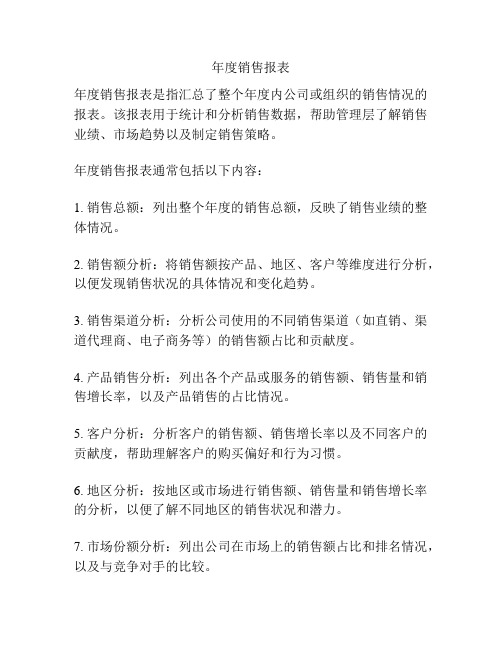 年度销售报表

年度销售报表是指汇总了整个年度内公司或组织的销售情况的报表。该报表用于统计和分析销售数据，帮助管理层了解销售业绩、市场趋势以及制定销售策略。

年度销售报表通常包括以下内容：

1. 销售总额：列出整个年度的销售总额，反映了销售业绩的整体情况。

2. 销售额分析：将销售额按产品、地区、客户等维度进行分析，以便发现销售状况的具体情况和变化趋势。

3. 销售渠道分析：分析公司使用的不同销售渠道（如直销、渠道代理商、电子商务等）的销售额占比和贡献度。

4. 产品销售分析：列出各个产品或服务的销售额、销售量和销售增长率，以及产品销售的占比情况。

5. 客户分析：分析客户的销售额、销售增长率以及不同客户的贡献度，帮助理解客户的购买偏好和行为习惯。

6. 地区分析：按地区或市场进行销售额、销售量和销售增长率的分析，以便了解不同地区的销售状况和潜力。

7. 市场份额分析：列出公司在市场上的销售额占比和排名情况，以及与竞争对手的比较。